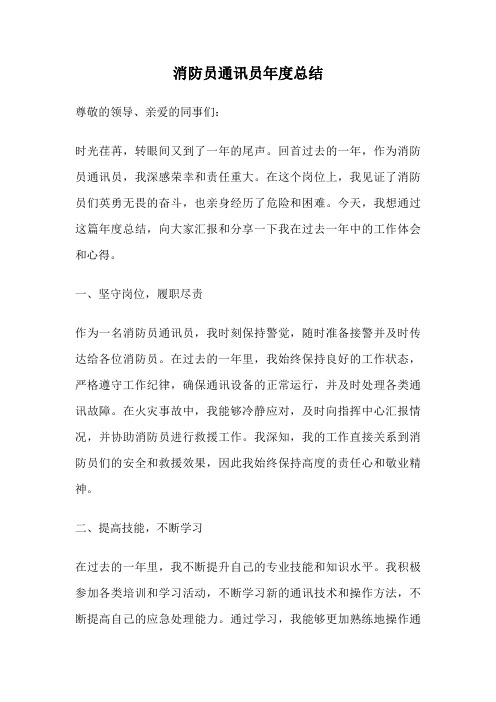 消防员通讯员年度总结

尊敬的领导、亲爱的同事们：

时光荏苒，转眼间又到了一年的尾声。回首过去的一年，作为消防员通讯员，我深感荣幸和责任重大。在这个岗位上，我见证了消防员们英勇无畏的奋斗，也亲身经历了危险和困难。今天，我想通过这篇年度总结，向大家汇报和分享一下我在过去一年中的工作体会和心得。

一、坚守岗位，履职尽责

作为一名消防员通讯员，我时刻保持警觉，随时准备接警并及时传达给各位消防员。在过去的一年里，我始终保持良好的工作状态，严格遵守工作纪律，确保通讯设备的正常运行，并及时处理各类通讯故障。在火灾事故中，我能够冷静应对，及时向指挥中心汇报情况，并协助消防员进行救援工作。我深知，我的工作直接关系到消防员们的安全和救援效果，因此我始终保持高度的责任心和敬业精神。

二、提高技能，不断学习

在过去的一年里，我不断提升自己的专业技能和知识水平。我积极参加各类培训和学习活动，不断学习新的通讯技术和操作方法，不断提高自己的应急处理能力。通过学习，我能够更加熟练地操作通